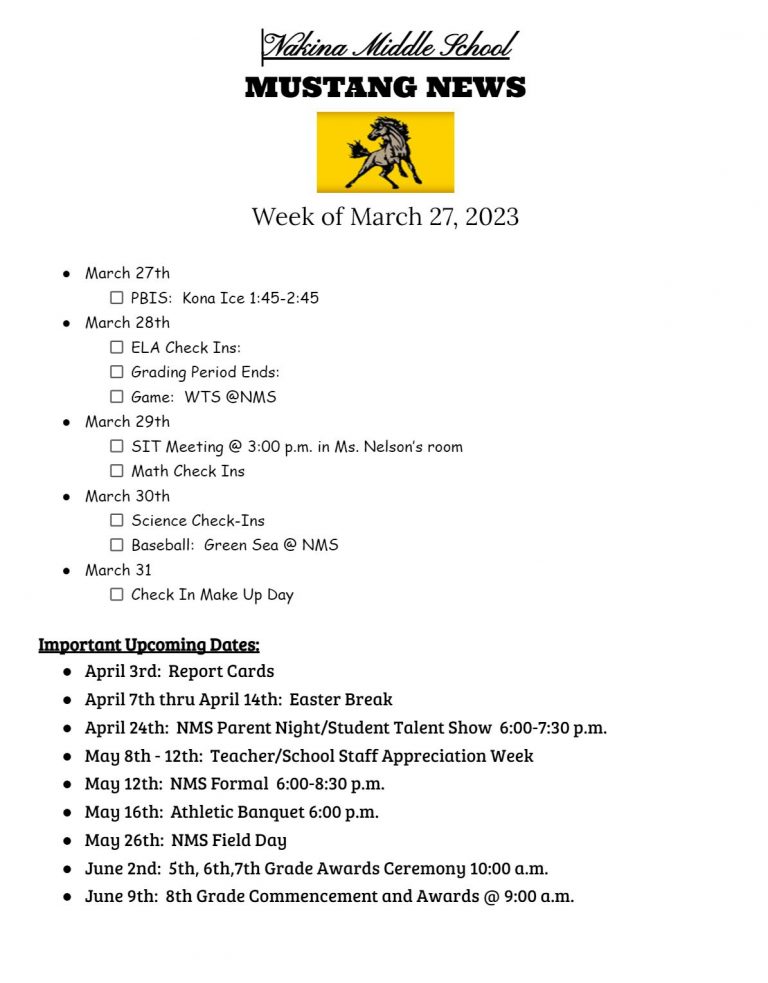 Nakina Middle School

MUSTANG NEWS

Week of March 27, 2023

- March 27th
  - ☐ PBIS: Kona Ice 1:45-2:45
- March 28th
  - ☐ ELA Check Ins:
  - ☐ Grading Period Ends:
  - ☐ Game: WTS @NMS
- March 29th
  - ☐ SIT Meeting @ 3:00 p.m. in Ms. Nelson's room
  - ☐ Math Check Ins
- March 30th
  - ☐ Science Check-Ins
  - ☐ Baseball: Green Sea @ NMS
- March 31
  - ☐ Check In Make Up Day

Important Upcoming Dates:
- April 3rd: Report Cards
- April 7th thru April 14th: Easter Break
- April 24th: NMS Parent Night/Student Talent Show 6:00-7:30 p.m.
- May 8th - 12th: Teacher/School Staff Appreciation Week
- May 12th: NMS Formal 6:00-8:30 p.m.
- May 16th: Athletic Banquet 6:00 p.m.
- May 26th: NMS Field Day
- June 2nd: 5th, 6th,7th Grade Awards Ceremony 10:00 a.m.
- June 9th: 8th Grade Commencement and Awards @ 9:00 a.m.